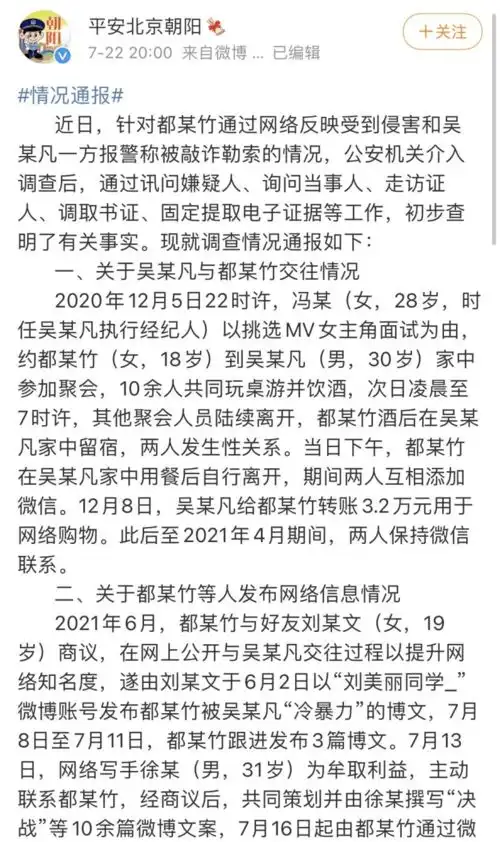 朝阳

平安北京朝阳

7-22 20:00 来自微博 ... 已编辑

十关注

#情况通报#

近日，针对都某竹通过网络反映受到侵害和吴某凡一方报警称被敲诈勒索的情况，公安机关介入调查后，通过讯问嫌疑人、询问当事人、走访证人、调取书证、固定提取电子证据等工作，初步查明了有关事实。现就调查情况通报如下：

一、关于吴某凡与都某竹交往情况

2020年12月5日22时许，冯某（女，28岁，时任吴某凡执行经纪人）以挑选MV女主角面试为由，约都某竹（女，18岁）到吴某凡（男，30岁）家中参加聚会，10余人共同玩桌游并饮酒，次日凌晨至7时许，其他聚会人员陆续离开，都某竹酒后在吴某凡家中留宿，两人发生性关系。当日下午，都某竹在吴某凡家中用餐后自行离开，期间两人互相添加微信。12月8日，吴某凡给都某竹转账3.2万元用于网络购物。此后至2021年4月期间，两人保持微信联系。

二、关于都某竹等人发布网络信息情况

2021年6月，都某竹与好友刘某文（女，19岁）商议，在网上公开与吴某凡交往过程以提升网络知名度，遂由刘某文于6月2日以“刘美丽同学_”微博账号发布都某竹被吴某凡“冷暴力”的博文，7月8日至7月11日，都某竹跟进发布3篇博文。7月13日，网络写手徐某（男，31岁）为牟取利益，主动联系都某竹，经商议后，共同策划并由徐某撰写“决战”等10余篇微博文案，7月16日起由都某竹通过微